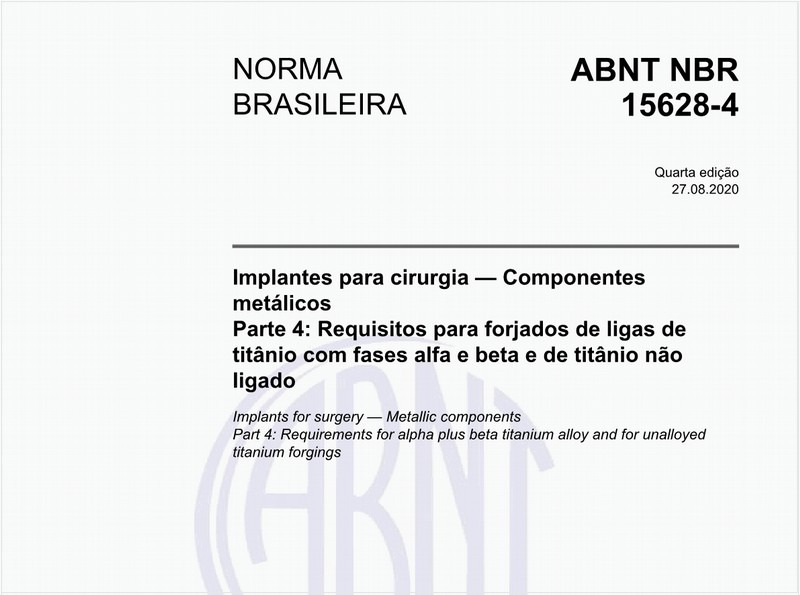 NORMA BRASILEIRA

ABNT NBR 15628-4

Quarta edição
27.08.2020

Implantes para cirurgia — Componentes metálicos
Parte 4: Requisitos para forjados de ligas de titânio com fases alfa e beta e de titânio não ligado

Implants for surgery — Metallic components
Part 4: Requirements for alpha plus beta titanium alloy and for unalloyed titanium forgings

ABNT